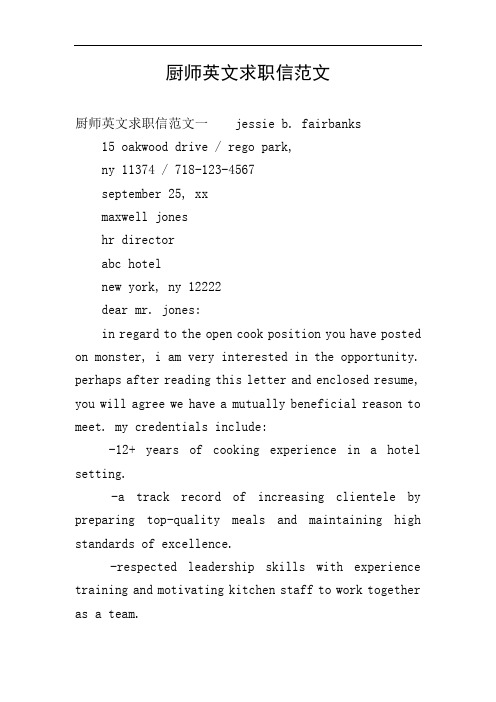 厨师英文求职信范文

厨师英文求职信范文一 jessie b. fairbanks

15 oakwood drive / rego park,

ny 11374 / 718-123-4567

september 25, xx

maxwell jones

hr director

abc hotel

new york, ny 12222

dear mr. jones:

in regard to the open cook position you have posted on monster, i am very interested in the opportunity. perhaps after reading this letter and enclosed resume, you will agree we have a mutually beneficial reason to meet. my credentials include:

-12+ years of cooking experience in a hotel setting.

-a track record of increasing clientele by preparing top-quality meals and maintaining high standards of excellence.

-respected leadership skills with experience training and motivating kitchen staff to work together as a team.